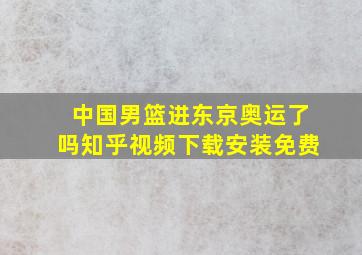 中国男篮进东京奥运了吗知乎视频下载安装免费